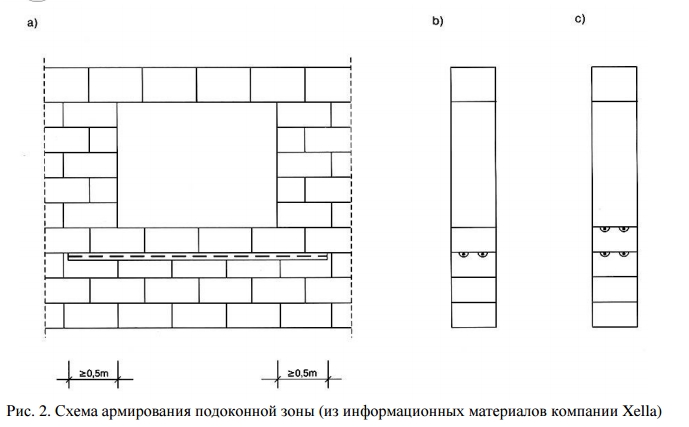 a)

b)

c)

≥0,5m

≥0,5m

Рис. 2. Схема армирования подоконной зоны (из информационных материалов компании Xella)